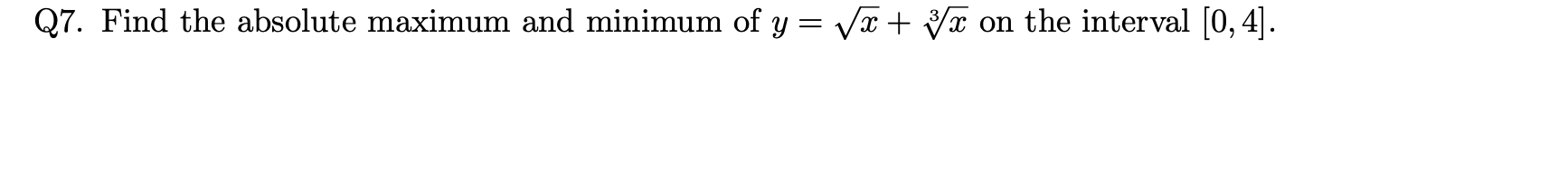 Q7. Find the absolute maximum and minimum of $y = \sqrt{x} + \sqrt[3]{x}$ on the interval $[0, 4]$.